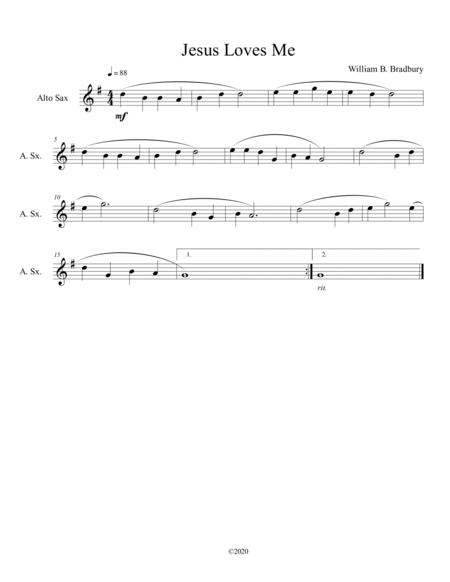 Jesus Loves Me

William B. Bradbury

♩= 88

Alto Sax

mf

5

A. Sx.

10

A. Sx.

15

A. Sx.

1.

2.

rit.

©2020